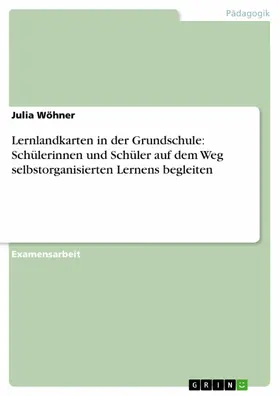 Pädagogik

Julia Wöhner

Lernlandkarten in der Grundschule: Schülerinnen und Schüler auf dem Weg selbstorganisierten Lernens begleiten

Examensarbeit

GRIN